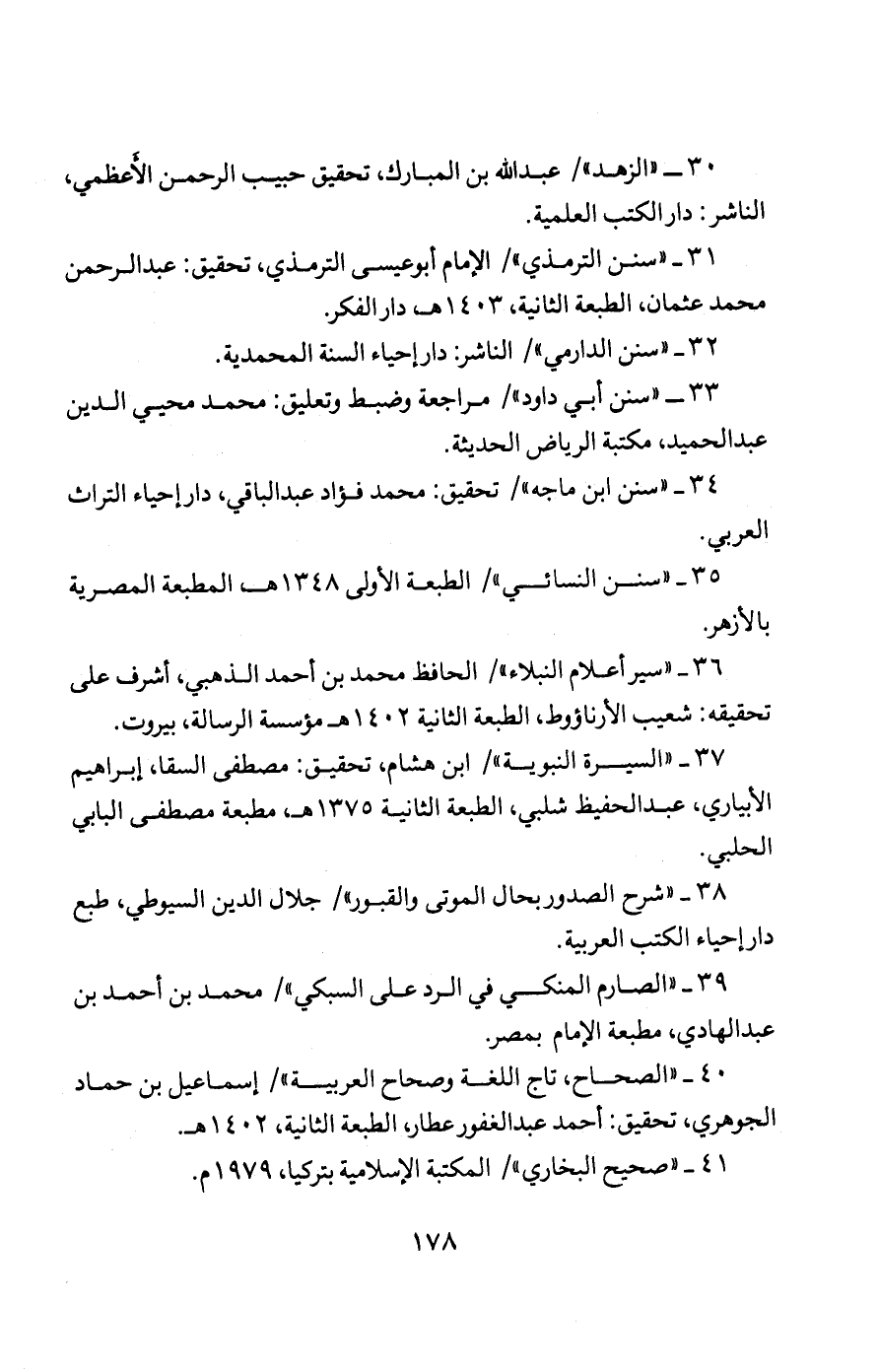 ٣٠ ـ «الزهد»/ عبدالله بن المبارك، تحقيق حبيب الرحمن الأعظمي، الناشر: دار الكتب العلمية.

٣١ ـ «سنن الترمذي»/ الإمام أبوعيسى الترمذي، تحقيق: عبدالرحمن محمد عثمان، الطبعة الثانية، ١٤٠٣هـ، دار الفكر.

٣٢ ـ «سنن الدارمي»/ الناشر: دار إحياء السنة المحمدية.

٣٣ ـ «سنن أبي داود»/ مراجعة وضبط وتعليق: محمد محيي الدين عبدالحميد، مكتبة الرياض الحديثة.

٣٤ ـ «سنن ابن ماجه»/ تحقيق: محمد فؤاد عبدالباقي، دار إحياء التراث العربي.

٣٥ ـ «سنن النسائي»/ الطبعة الأولى ١٣٤٨هـ، المطبعة المصرية بالأزهر.

٣٦ ـ «سير أعلام النبلاء»/ الحافظ محمد بن أحمد الذهبي، أشرف على تحقيقه: شعيب الأرناؤوط، الطبعة الثانية ١٤٠٢هـ مؤسسة الرسالة، بيروت.

٣٧ ـ «السيرة النبوية»/ ابن هشام، تحقيق: مصطفى السقا، إبراهيم الأبياري، عبدالحفيظ شلبي، الطبعة الثانية ١٣٧٥هـ، مطبعة مصطفى البابي الحلبي.

٣٨ ـ «شرح الصدور بحال الموتى والقبور»/ جلال الدين السيوطي، طبع دار إحياء الكتب العربية.

٣٩ ـ «الصارم المنكي في الرد على السبكي»/ محمد بن أحمد بن عبدالهادي، مطبعة الإمام بمصر.

٤٠ ـ «الصحاح، تاج اللغة وصحاح العربية»/ إسماعيل بن حماد الجوهري، تحقيق: أحمد عبدالغفور عطار، الطبعة الثانية، ١٤٠٢هـ.

٤١ ـ «صحيح البخاري»/ المكتبة الإسلامية بتركيا، ١٩٧٩م.

١٧٨